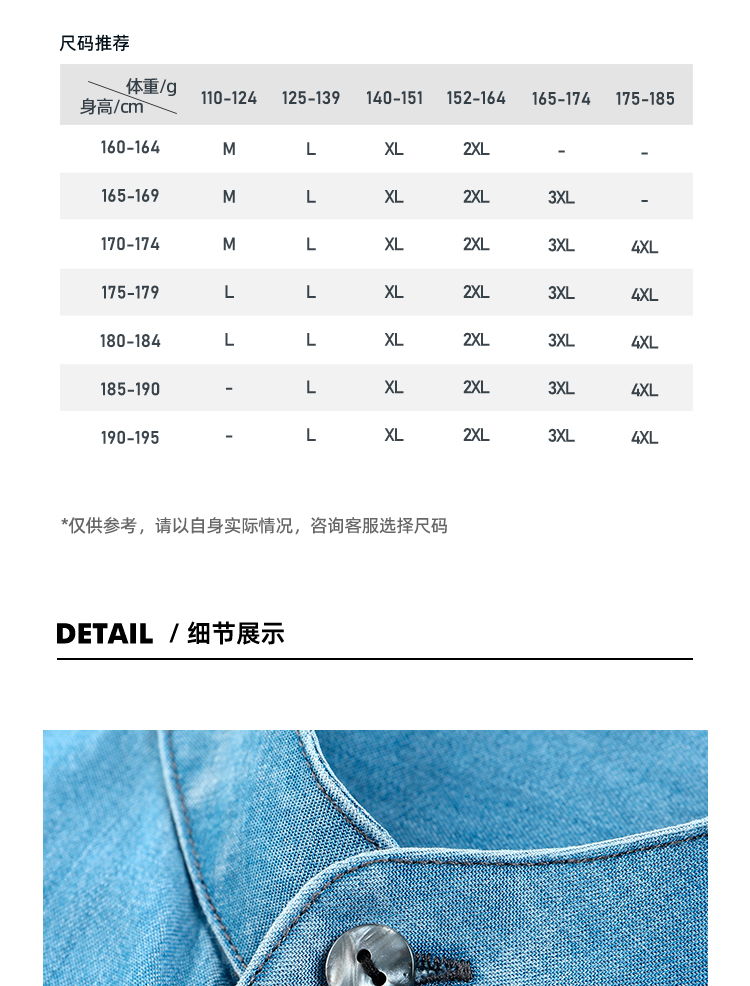 尺码推荐

| 体重/g 身高/cm | 110-124 | 125-139 | 140-151 | 152-164 | 165-174 | 175-185 |
|---|---|---|---|---|---|---|
| 160-164 | M | L | XL | 2XL | - | - |
| 165-169 | M | L | XL | 2XL | 3XL | - |
| 170-174 | M | L | XL | 2XL | 3XL | 4XL |
| 175-179 | L | L | XL | 2XL | 3XL | 4XL |
| 180-184 | L | L | XL | 2XL | 3XL | 4XL |
| 185-190 | - | L | XL | 2XL | 3XL | 4XL |
| 190-195 | - | L | XL | 2XL | 3XL | 4XL |

*仅供参考，请以自身实际情况，咨询客服选择尺码

DETAIL / 细节展示